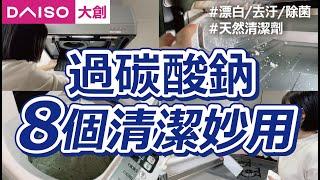 DAISO 大創

#漂白/去汙/除菌
#天然清潔劑

過碳酸鈉
8個清潔妙用